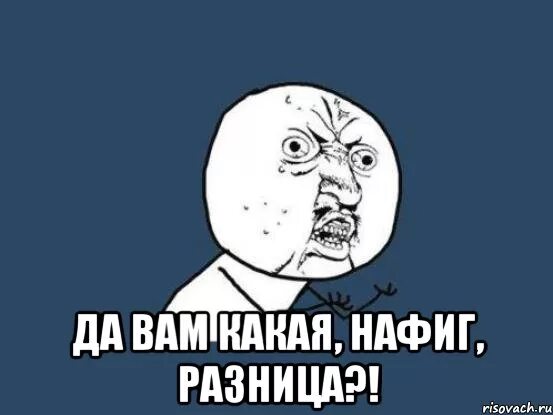 ДА ВАМ КАКАЯ, НАФИГ, РАЗНИЦА?!

risovach.ru